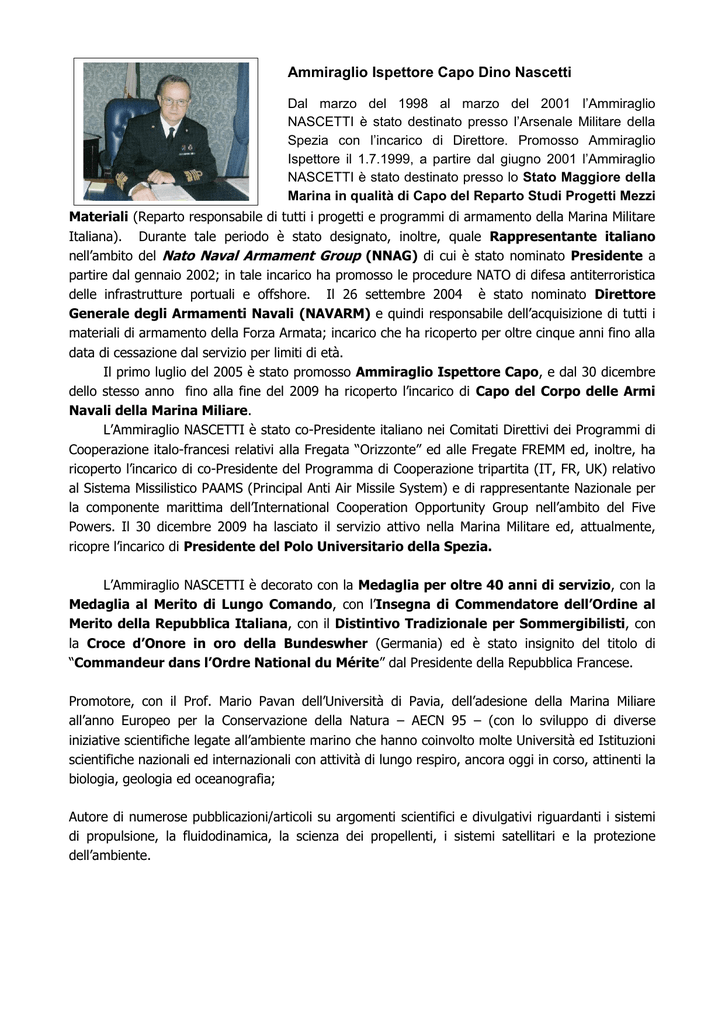 Ammiraglio Ispettore Capo Dino Nascetti

Dal marzo del 1998 al marzo del 2001 l'Ammiraglio NASCETTI è stato destinato presso l'Arsenale Militare della Spezia con l'incarico di Direttore. Promosso Ammiraglio Ispettore il 1.7.1999, a partire dal giugno 2001 l'Ammiraglio NASCETTI è stato destinato presso lo Stato Maggiore della Marina in qualità di Capo del Reparto Studi Progetti Mezzi Materiali (Reparto responsabile di tutti i progetti e programmi di armamento della Marina Militare Italiana). Durante tale periodo è stato designato, inoltre, quale Rappresentante italiano nell'ambito del Nato Naval Armament Group (NNAG) di cui è stato nominato Presidente a partire dal gennaio 2002; in tale incarico ha promosso le procedure NATO di difesa antiterroristica delle infrastrutture portuali e offshore. Il 26 settembre 2004 è stato nominato Direttore Generale degli Armamenti Navali (NAVARM) e quindi responsabile dell'acquisizione di tutti i materiali di armamento della Forza Armata; incarico che ha ricoperto per oltre cinque anni fino alla data di cessazione dal servizio per limiti di età.

Il primo luglio del 2005 è stato promosso Ammiraglio Ispettore Capo, e dal 30 dicembre dello stesso anno fino alla fine del 2009 ha ricoperto l'incarico di Capo del Corpo delle Armi Navali della Marina Miliare.

L'Ammiraglio NASCETTI è stato co-Presidente italiano nei Comitati Direttivi dei Programmi di Cooperazione italo-francesi relativi alla Fregata "Orizzonte" ed alle Fregate FREMM ed, inoltre, ha ricoperto l'incarico di co-Presidente del Programma di Cooperazione tripartita (IT, FR, UK) relativo al Sistema Missilistico PAAMS (Principal Anti Air Missile System) e di rappresentante Nazionale per la componente marittima dell'International Cooperation Opportunity Group nell'ambito del Five Powers. Il 30 dicembre 2009 ha lasciato il servizio attivo nella Marina Militare ed, attualmente, ricopre l'incarico di Presidente del Polo Universitario della Spezia.

L'Ammiraglio NASCETTI è decorato con la Medaglia per oltre 40 anni di servizio, con la Medaglia al Merito di Lungo Comando, con l'Insegna di Commendatore dell'Ordine al Merito della Repubblica Italiana, con il Distintivo Tradizionale per Sommergibilisti, con la Croce d'Onore in oro della Bundeswher (Germania) ed è stato insignito del titolo di "Commandeur dans l'Ordre National du Mérite" dal Presidente della Repubblica Francese.

Promotore, con il Prof. Mario Pavan dell'Università di Pavia, dell'adesione della Marina Miliare all'anno Europeo per la Conservazione della Natura – AECN 95 – (con lo sviluppo di diverse iniziative scientifiche legate all'ambiente marino che hanno coinvolto molte Università ed Istituzioni scientifiche nazionali ed internazionali con attività di lungo respiro, ancora oggi in corso, attinenti la biologia, geologia ed oceanografia;

Autore di numerose pubblicazioni/articoli su argomenti scientifici e divulgativi riguardanti i sistemi di propulsione, la fluidodinamica, la scienza dei propellenti, i sistemi satellitari e la protezione dell'ambiente.